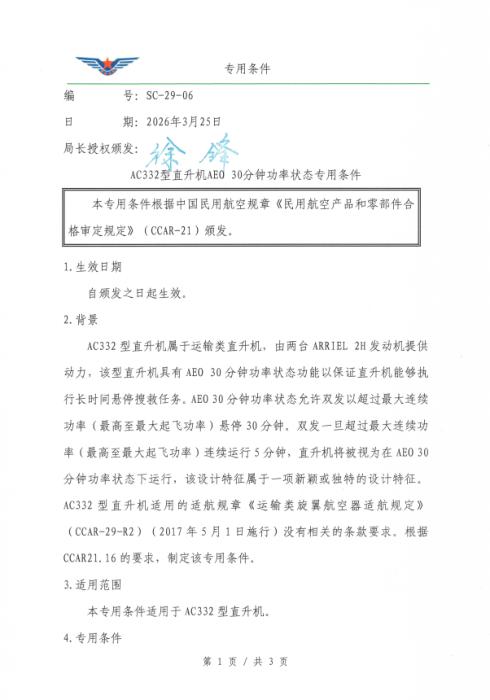 专用条件

编　　号：SC-29-06

日　　期：2026年3月25日

局长授权颁发：徐锋

AC332型直升机AEO 30分钟功率状态专用条件

本专用条件根据中国民用航空规章《民用航空产品和零部件合格审定规定》（CCAR-21）颁发。

1.生效日期

自颁发之日起生效。

2.背景

AC332型直升机属于运输类直升机，由两台ARRIEL 2H发动机提供动力，该型直升机具有AEO 30分钟功率状态功能以保证直升机能够执行长时间悬停搜救任务。AEO 30分钟功率状态允许双发以超过最大连续功率（最高至最大起飞功率）悬停30分钟，双发一旦超过最大连续功率（最高至最大起飞功率）连续运行5分钟，直升机将被视为在AEO 30分钟功率状态下运行，该设计特征属于一项新颖或独特的设计特征。AC332型直升机适用的适航规章《运输类旋翼航空器适航规定》（CCAR-29-R2）（2017年5月1日施行）没有相关的条款要求。根据CCAR21.16的要求，制定该专用条件。

3.适用范围

本专用条件适用于AC332型直升机。

4.专用条件

第1页/共3页